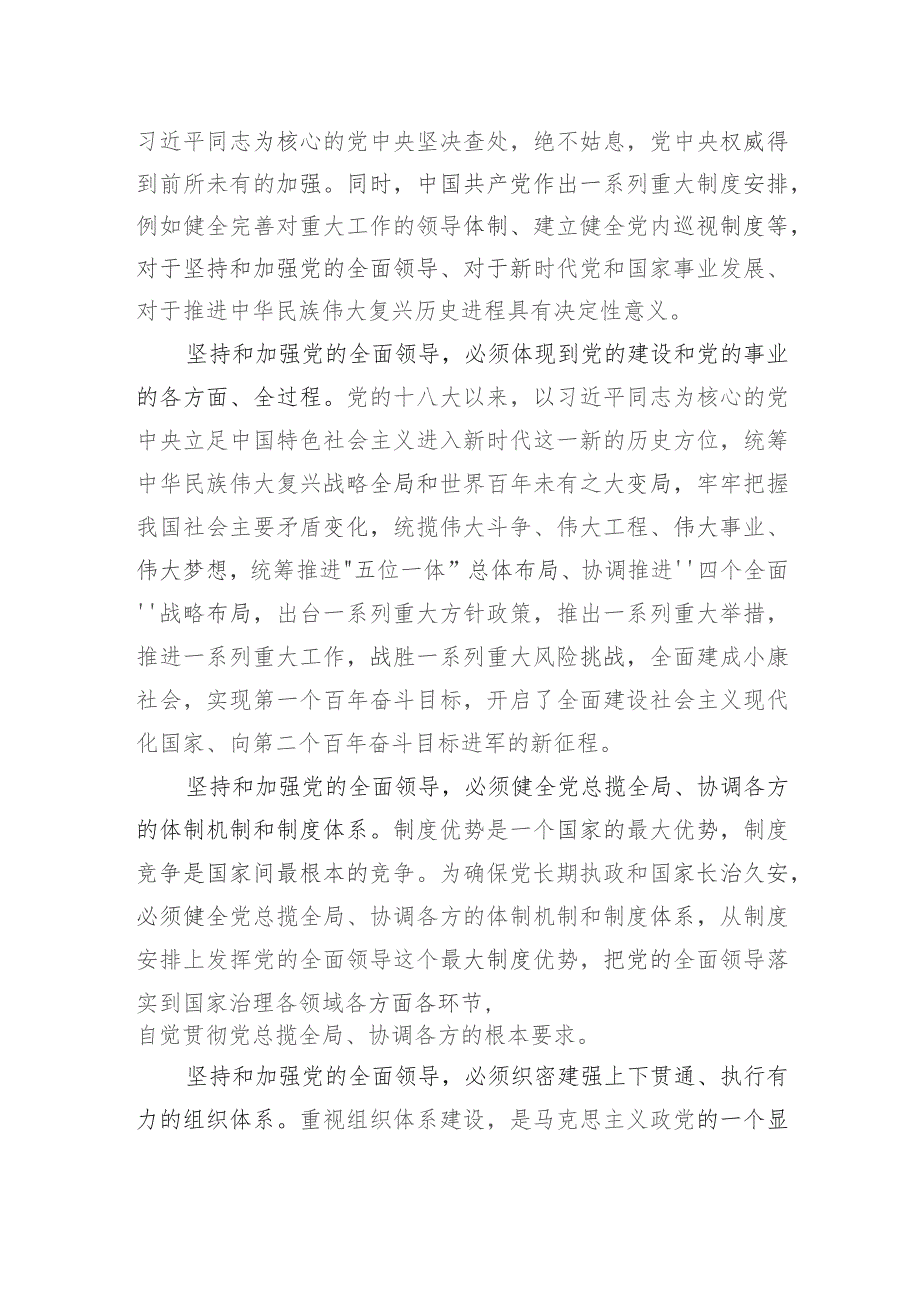 习近平同志为核心的党中央坚决查处，绝不姑息，党中央权威得到前所未有的加强。同时，中国共产党作出一系列重大制度安排，例如健全完善对重大工作的领导体制、建立健全党内巡视制度等，对于坚持和加强党的全面领导、对于新时代党和国家事业发展、对于推进中华民族伟大复兴历史进程具有决定性意义。

坚持和加强党的全面领导，必须体现到党的建设和党的事业的各方面、全过程。党的十八大以来，以习近平同志为核心的党中央立足中国特色社会主义进入新时代这一新的历史方位，统筹中华民族伟大复兴战略全局和世界百年未有之大变局，牢牢把握我国社会主要矛盾变化，统揽伟大斗争、伟大工程、伟大事业、伟大梦想，统筹推进"五位一体”总体布局、协调推进''四个全面''战略布局，出台一系列重大方针政策，推出一系列重大举措，推进一系列重大工作，战胜一系列重大风险挑战，全面建成小康社会，实现第一个百年奋斗目标，开启了全面建设社会主义现代化国家、向第二个百年奋斗目标进军的新征程。

坚持和加强党的全面领导，必须健全党总揽全局、协调各方的体制机制和制度体系。制度优势是一个国家的最大优势，制度竞争是国家间最根本的竞争。为确保党长期执政和国家长治久安，必须健全党总揽全局、协调各方的体制机制和制度体系，从制度安排上发挥党的全面领导这个最大制度优势，把党的全面领导落实到国家治理各领域各方面各环节，
自觉贯彻党总揽全局、协调各方的根本要求。

坚持和加强党的全面领导，必须织密建强上下贯通、执行有力的组织体系。重视组织体系建设，是马克思主义政党的一个显